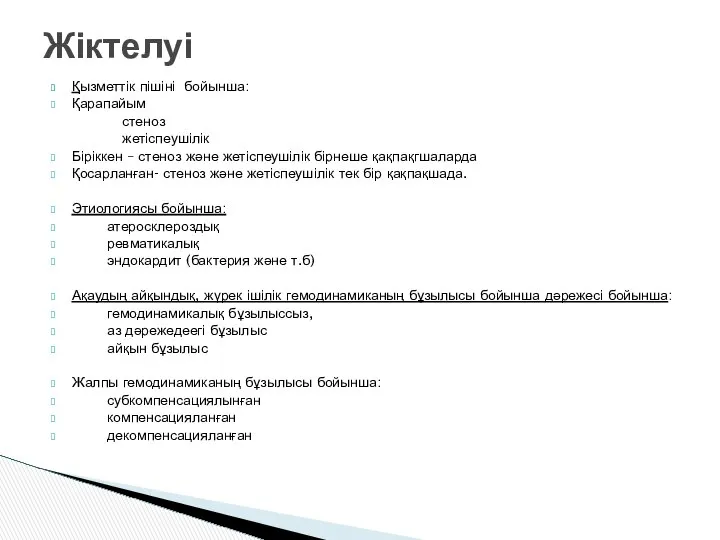 Жіктелуі

Қызметтік пішіні бойынша:
Қарапайым
стеноз
жетіспеушілік
Біріккен – стеноз және жетіспеушілік бірнеше қақпақгшаларда
Қосарланған- стеноз және жетіспеушілік тек бір қақпақшада.

Этиологиясы бойынша:
атеросклероздық
ревматикалық
эндокардит (бактерия және т.б)

Ақаудың айқындық, жүрек ішілік гемодинамиканың бұзылысы бойынша дәрежесі бойынша:
гемодинамикалық бұзылыссыз,
аз дәрежедеегі бұзылыс
айқын бұзылыс

Жалпы гемодинамиканың бұзылысы бойынша:
субкомпенсациялынған
компенсацияланған
декомпенсацияланған